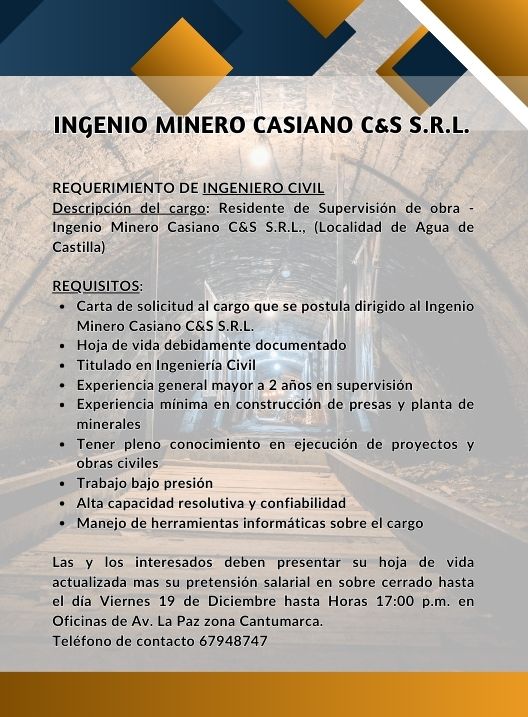 INGENIO MINERO CASIANO C&S S.R.L.

REQUERIMIENTO DE INGENIERO CIVIL
Descripción del cargo: Residente de Supervisión de obra - Ingenio Minero Casiano C&S S.R.L., (Localidad de Agua de Castilla)

REQUISITOS:
- Carta de solicitud al cargo que se postula dirigido al Ingenio Minero Casiano C&S S.R.L.
- Hoja de vida debidamente documentado
- Titulado en Ingeniería Civil
- Experiencia general mayor a 2 años en supervisión
- Experiencia mínima en construcción de presas y planta de minerales
- Tener pleno conocimiento en ejecución de proyectos y obras civiles
- Trabajo bajo presión
- Alta capacidad resolutiva y confiabilidad
- Manejo de herramientas informáticas sobre el cargo

Las y los interesados deben presentar su hoja de vida actualizada mas su pretensión salarial en sobre cerrado hasta el día Viernes 19 de Diciembre hasta Horas 17:00 p.m. en Oficinas de Av. La Paz zona Cantumarca.
Teléfono de contacto 67948747